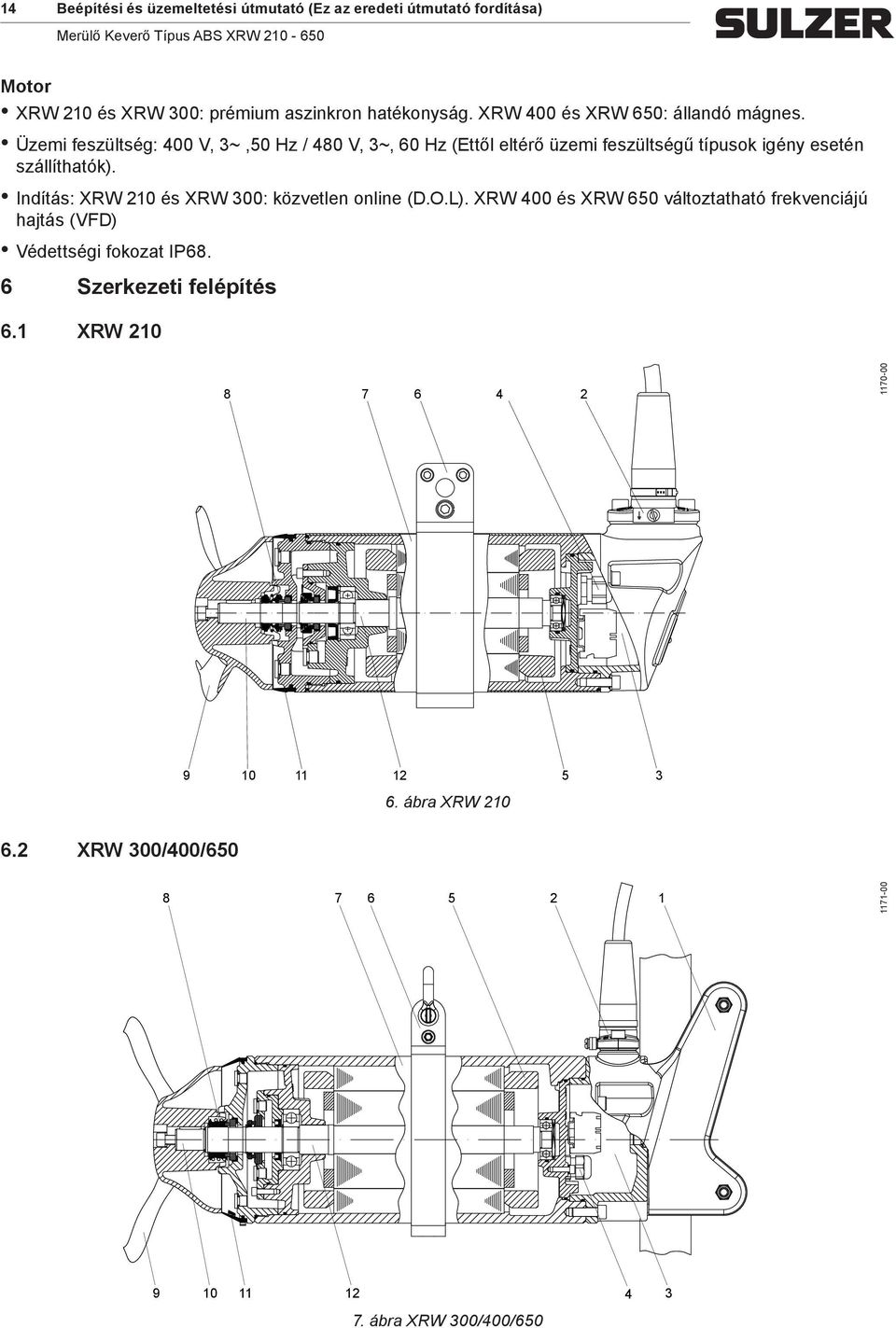 14 Beépítési és üzemeltetési útmutató (Ez az eredeti útmutató fordítása)
Merülő Keverő Típus ABS XRW 210 - 650

SULZER

Motor

• XRW 210 és XRW 300: prémium aszinkron hatékonyság. XRW 400 és XRW 650: állandó mágnes.
• Üzemi feszültség: 400 V, 3~ ,50 Hz / 480 V, 3~, 60 Hz (Ettől eltérő üzemi feszültségű típusok igény esetén szállíthatók).
• Indítás: XRW 210 és XRW 300: közvetlen online (D.O.L). XRW 400 és XRW 650 változtatható frekvenciájú hajtás (VFD)
• Védettségi fokozat IP68.

6 Szerkezeti felépítés

6.1 XRW 210

8 7 6 4 2

1170-00

9 10 11 12 5 3

6. ábra XRW 210

6.2 XRW 300/400/650

8 7 6 5 2 1

1171-00

9 10 11 12 4 3

7. ábra XRW 300/400/650